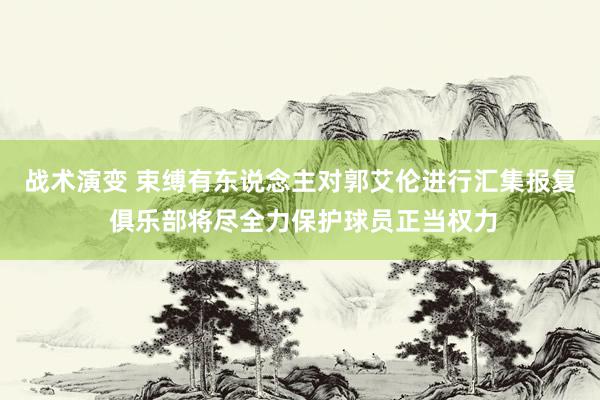 战术演变 束缚有东说念主对郭艾伦进行汇集报复 俱乐部将尽全力保护球员正当权力